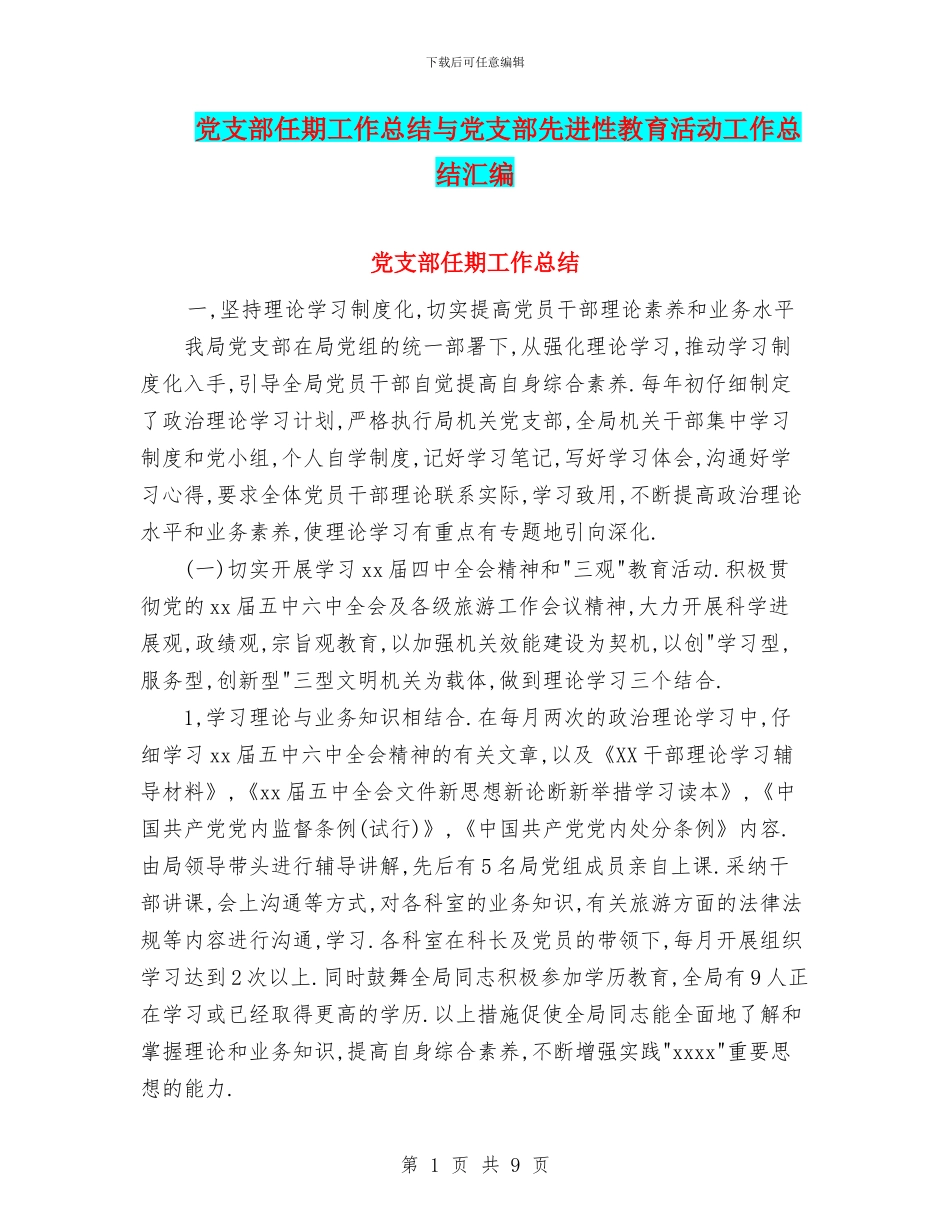 下载后可任意编辑

党支部任期工作总结与党支部先进性教育活动工作总结汇编

党支部任期工作总结

一,坚持理论学习制度化,切实提高党员干部理论素养和业务水平

我局党支部在局党组的统一部署下,从强化理论学习,推动学习制度化入手,引导全局党员干部自觉提高自身综合素养.每年初仔细制定了政治理论学习计划,严格执行局机关党支部,全局机关干部集中学习制度和党小组,个人自学制度,记好学习笔记,写好学习体会,沟通好学习心得,要求全体党员干部理论联系实际,学习致用,不断提高政治理论水平和业务素养,使理论学习有重点有专题地引向深化.

(一)切实开展学习xx届四中全会精神和"三观"教育活动.积极贯彻党的xx届五中六中全会及各级旅游工作会议精神,大力开展科学进展观,政绩观,宗旨观教育,以加强机关效能建设为契机,以创"学习型,服务型,创新型"三型文明机关为载体,做到理论学习三个结合.

1,学习理论与业务知识相结合.在每月两次的政治理论学习中,仔细学习xx届五中六中全会精神的有关文章,以及《XX干部理论学习辅导材料》,《xx届五中全会文件新思想新论断新举措学习读本》,《中国共产党党内监督条例(试行)》,《中国共产党党内处分条例》内容.由局领导带头进行辅导讲解,先后有5名局党组成员亲自上课.采纳干部讲课,会上沟通等方式,对各科室的业务知识,有关旅游方面的法律法规等内容进行沟通,学习.各科室在科长及党员的带领下,每月开展组织学习达到2次以上.同时鼓舞全局同志积极参加学历教育,全局有9人正在学习或已经取得更高的学历.以上措施促使全局同志能全面地了解和掌握理论和业务知识,提高自身综合素养,不断增强实践"xxxx"重要思想的能力.

第 1 页 共 9 页